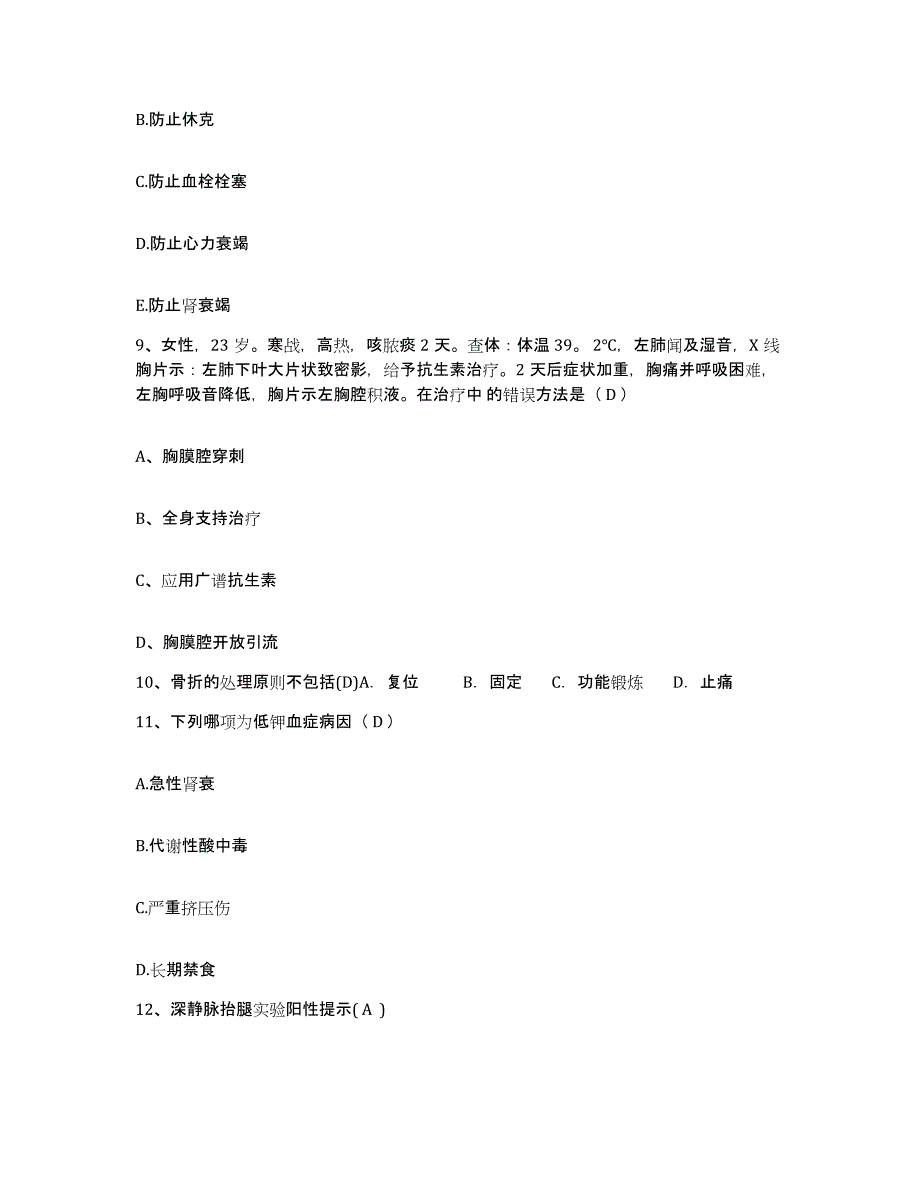 B.防止休克

C.防止血栓栓塞

D.防止心力衰竭

E.防止肾衰竭

9、女性，23 岁。寒战，高热，咳脓痰 2 天。查体：体温 39。2°C，左肺闻及湿音，X 线胸片示：左肺下叶大片状致密影，给予抗生素治疗。2 天后症状加重，胸痛并呼吸困难，左胸呼吸音降低，胸片示左胸腔积液。在治疗中 的错误方法是（ D ）

A、胸膜腔穿刺

B、全身支持治疗

C、应用广谱抗生素

D、胸膜腔开放引流

10、骨折的处理原则不包括(D)A. 复位 B. 固定 C. 功能锻炼 D. 止痛

11、下列哪项为低钾血症病因（ D ）

A.急性肾衰

B.代谢性酸中毒

C.严重挤压伤

D.长期禁食

12、深静脉抬腿实验阳性提示( A )